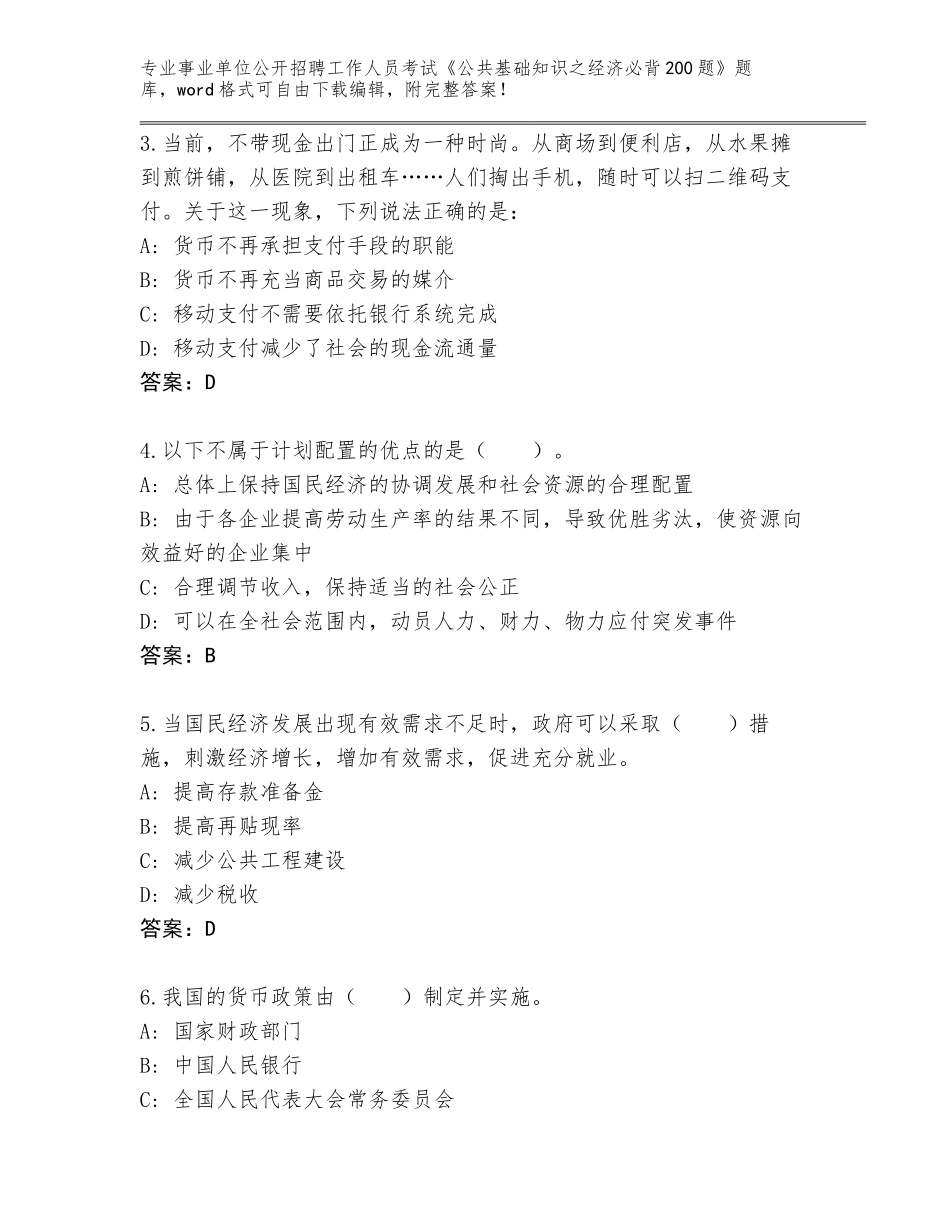 专业事业单位公开招聘工作人员考试《公共基础知识之经济必背200题》题库，word格式可自由下载编辑，附完整答案！

3.当前，不带现金出门正成为一种时尚。从商场到便利店，从水果摊到煎饼铺，从医院到出租车……人们掏出手机，随时可以扫二维码支付。关于这一现象，下列说法正确的是：
A：货币不再承担支付手段的职能
B：货币不再充当商品交易的媒介
C：移动支付不需要依托银行系统完成
D：移动支付减少了社会的现金流通量
答案：D

4.以下不属于计划配置的优点的是（　　）。
A：总体上保持国民经济的协调发展和社会资源的合理配置
B：由于各企业提高劳动生产率的结果不同，导致优胜劣汰，使资源向效益好的企业集中
C：合理调节收入，保持适当的社会公正
D：可以在全社会范围内，动员人力、财力、物力应付突发事件
答案：B

5.当国民经济发展出现有效需求不足时，政府可以采取（　　）措施，刺激经济增长，增加有效需求，促进充分就业。
A：提高存款准备金
B：提高再贴现率
C：减少公共工程建设
D：减少税收
答案：D

6.我国的货币政策由（　　）制定并实施。
A：国家财政部门
B：中国人民银行
C：全国人民代表大会常务委员会